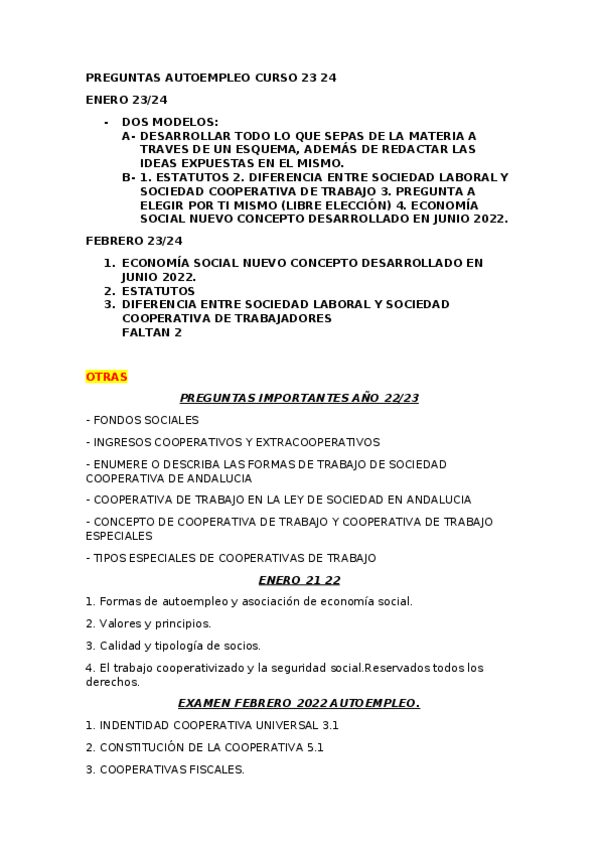 PREGUNTAS AUTOEMPLEO CURSO 23 24

ENERO 23/24

- DOS MODELOS:
  A- DESARROLLAR TODO LO QUE SEPAS DE LA MATERIA A TRAVES DE UN ESQUEMA, ADEMÁS DE REDACTAR LAS IDEAS EXPUESTAS EN EL MISMO.
  B- 1. ESTATUTOS 2. DIFERENCIA ENTRE SOCIEDAD LABORAL Y SOCIEDAD COOPERATIVA DE TRABAJO 3. PREGUNTA A ELEGIR POR TI MISMO (LIBRE ELECCIÓN) 4. ECONOMÍA SOCIAL NUEVO CONCEPTO DESARROLLADO EN JUNIO 2022.

FEBRERO 23/24

1. ECONOMÍA SOCIAL NUEVO CONCEPTO DESARROLLADO EN JUNIO 2022.
2. ESTATUTOS
3. DIFERENCIA ENTRE SOCIEDAD LABORAL Y SOCIEDAD COOPERATIVA DE TRABAJADORES
   FALTAN 2

OTRAS

PREGUNTAS IMPORTANTES AÑO 22/23

- FONDOS SOCIALES

- INGRESOS COOPERATIVOS Y EXTRACOOPERATIVOS

- ENUMERE O DESCRIBA LAS FORMAS DE TRABAJO DE SOCIEDAD COOPERATIVA DE ANDALUCIA

- COOPERATIVA DE TRABAJO EN LA LEY DE SOCIEDAD EN ANDALUCIA

- CONCEPTO DE COOPERATIVA DE TRABAJO Y COOPERATIVA DE TRABAJO ESPECIALES

- TIPOS ESPECIALES DE COOPERATIVAS DE TRABAJO

ENERO 21 22

1. Formas de autoempleo y asociación de economía social.

2. Valores y principios.

3. Calidad y tipología de socios.

4. El trabajo cooperativizado y la seguridad social.Reservados todos los derechos.

EXAMEN FEBRERO 2022 AUTOEMPLEO.

1. INDENTIDAD COOPERATIVA UNIVERSAL 3.1

2. CONSTITUCIÓN DE LA COOPERATIVA 5.1

3. COOPERATIVAS FISCALES.